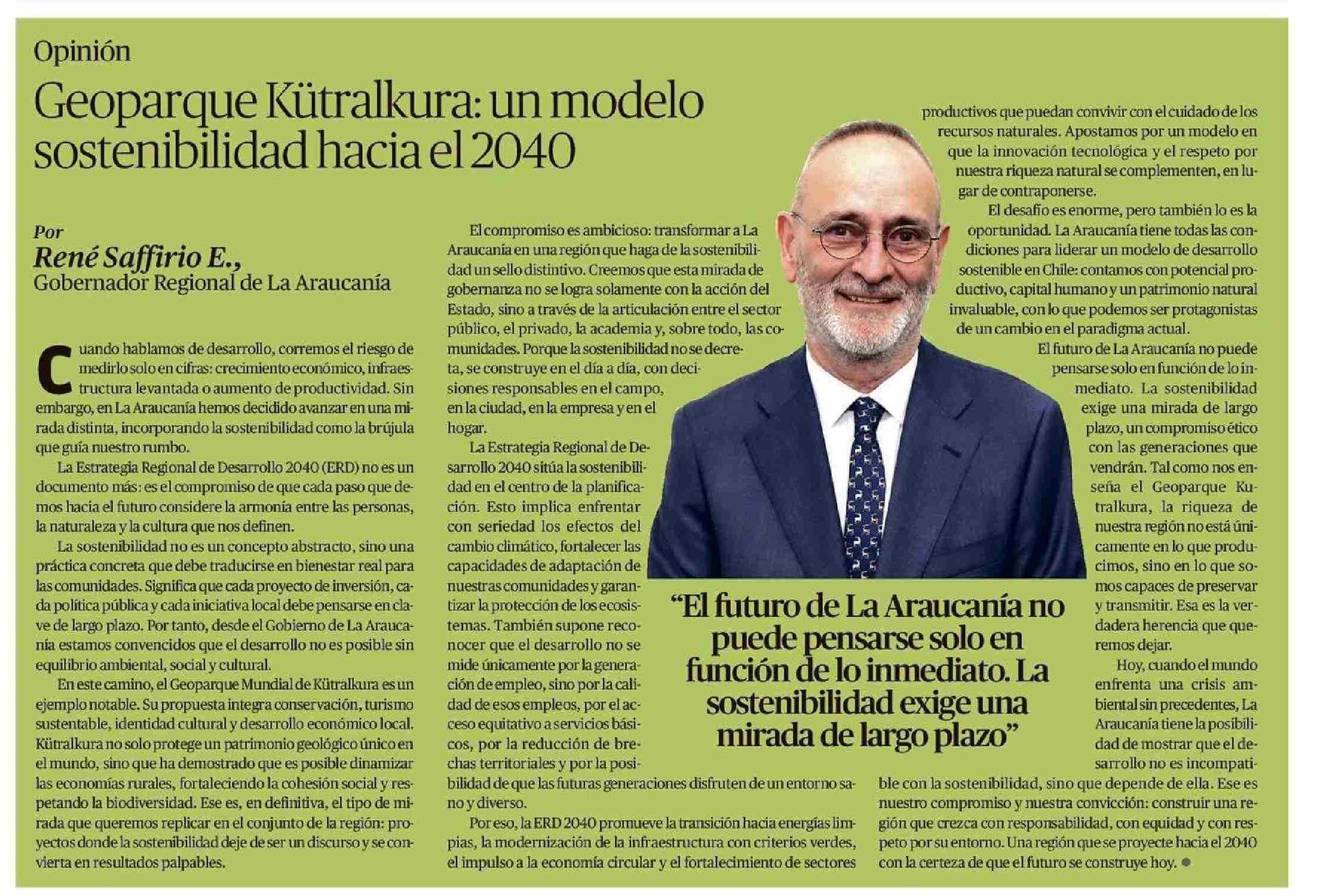 Opinión

Geoparque Kütralkura: un modelo sostenibilidad hacia el 2040

Por
René Saffirio E.,
Gobernador Regional de La Araucanía

Cuando hablamos de desarrollo, corremos el riesgo de medirlo solo en cifras: crecimiento económico, infraestructura levantada o aumento de productividad. Sin embargo, en La Araucanía hemos decidido avanzar en una mirada distinta, incorporando la sostenibilidad como la brújula que guía nuestro rumbo.

La Estrategia Regional de Desarrollo 2040 (ERD) no es un documento más: es el compromiso de que cada paso que demos hacia el futuro considere la armonía entre las personas, la naturaleza y la cultura que nos definen.

La sostenibilidad no es un concepto abstracto, sino una práctica concreta que debe traducirse en bienestar real para las comunidades. Significa que cada proyecto de inversión, cada política pública y cada iniciativa local debe pensarse en clave de largo plazo. Por tanto, desde el Gobierno de La Araucanía estamos convencidos que el desarrollo no es posible sin equilibrio ambiental, social y cultural.

En este camino, el Geoparque Mundial de Kütralkura es un ejemplo notable. Su propuesta integra conservación, turismo sustentable, identidad cultural y desarrollo económico local. Kütralkura no solo protege un patrimonio geológico único en el mundo, sino que ha demostrado que es posible dinamizar las economías rurales, fortaleciendo la cohesión social y respetando la biodiversidad. Ese es, en definitiva, el tipo de mirada que queremos replicar en el conjunto de la región: proyectos donde la sostenibilidad deje de ser un discurso y se convierta en resultados palpables.

El compromiso es ambicioso: transformar a La Araucanía en una región que haga de la sostenibilidad un sello distintivo. Creemos que esta mirada de gobernanza no se logra solamente con la acción del Estado, sino a través de la articulación entre el sector público, el privado, la academia y, sobre todo, las comunidades. Porque la sostenibilidad no se decreta, se construye en el día a día, con decisiones responsables en el campo, en la ciudad, en la empresa y en el hogar.

La Estrategia Regional de Desarrollo 2040 sitúa la sostenibilidad en el centro de la planificación. Esto implica enfrentar con seriedad los efectos del cambio climático, fortalecer las capacidades de adaptación de nuestras comunidades y garantizar la protección de los ecosistemas. También supone reconocer que el desarrollo no se mide únicamente por la generación de empleo, sino por la calidad de esos empleos, por el acceso equitativo a servicios básicos, por la reducción de brechas territoriales y por la posibilidad de que las futuras generaciones disfruten de un entorno sano y diverso.

Por eso, la ERD 2040 promueve la transición hacia energías limpias, la modernización de la infraestructura con criterios verdes, el impulso a la economía circular y el fortalecimiento de sectores productivos que puedan convivir con el cuidado de los recursos naturales. Apostamos por un modelo en que la innovación tecnológica y el respeto por nuestra riqueza natural se complementen, en lugar de contraponerse.

El desafío es enorme, pero también lo es la oportunidad. La Araucanía tiene todas las condiciones para liderar un modelo de desarrollo sostenible en Chile: contamos con potencial productivo, capital humano y un patrimonio natural invaluable, con lo que podemos ser protagonistas de un cambio en el paradigma actual.

El futuro de La Araucanía no puede pensarse solo en función de lo inmediato. La sostenibilidad exige una mirada de largo plazo, un compromiso ético con las generaciones que vendrán. Tal como nos enseña el Geoparque Kutralkura, la riqueza de nuestra región no está únicamente en lo que producimos, sino en lo que somos capaces de preservar y transmitir. Esa es la verdadera herencia que queremos dejar.

Hoy, cuando el mundo enfrenta una crisis ambiental sin precedentes, La Araucanía tiene la posibilidad de mostrar que el desarrollo no es incompatible con la sostenibilidad, sino que depende de ella. Ese es nuestro compromiso y nuestra convicción: construir una región que crezca con responsabilidad, con equidad y con respeto por su entorno. Una región que se proyecte hacia el 2040 con la certeza de que el futuro se construye hoy.

“El futuro de La Araucanía no puede pensarse solo en función de lo inmediato. La sostenibilidad exige una mirada de largo plazo”